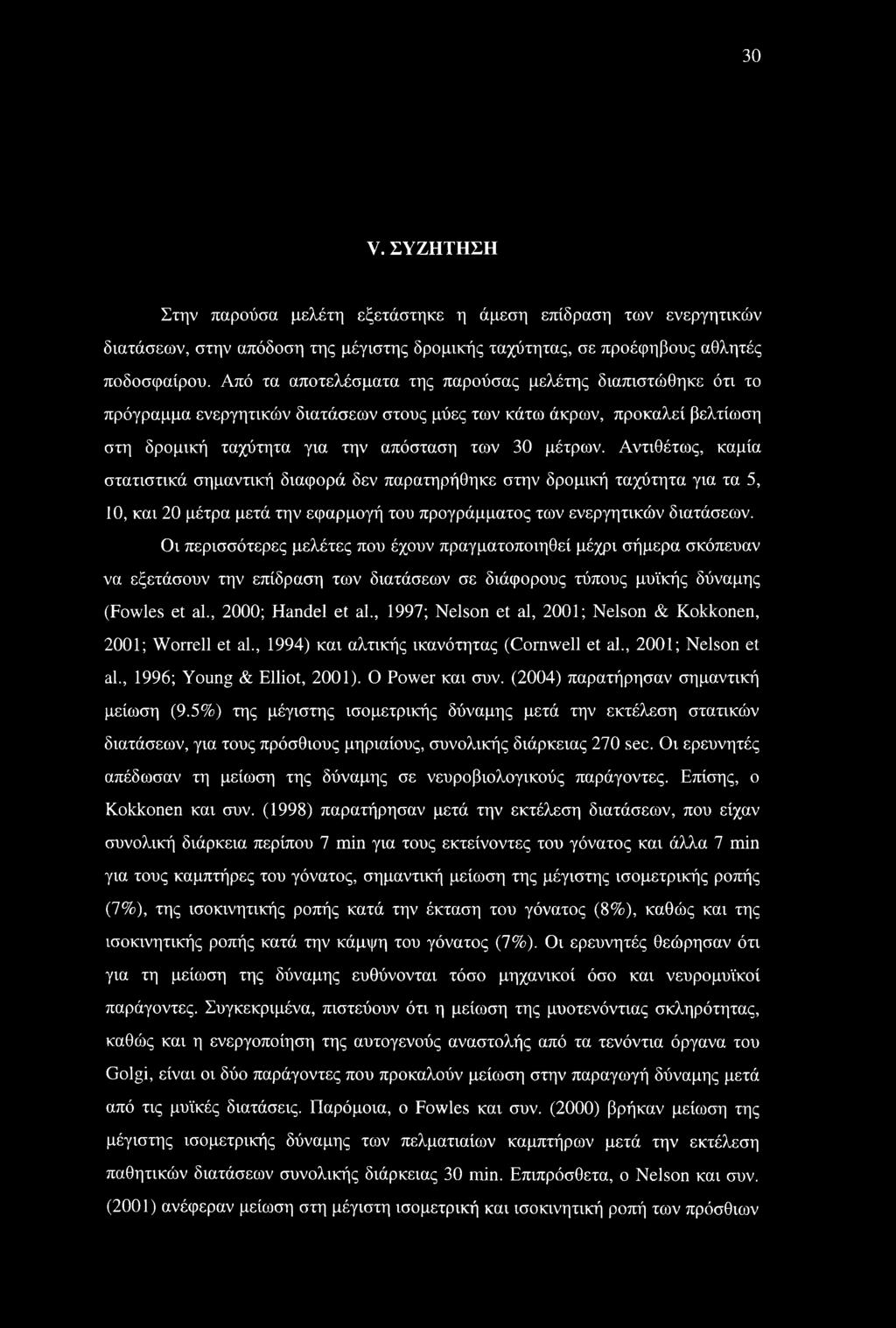 30

V. ΣΥΖΗΤΗΣΗ

Στην παρούσα μελέτη εξετάστηκε η άμεση επίδραση των ενεργητικών διατάσεων, στην απόδοση της μέγιστης δρομικής ταχύτητας, σε προέφηβους αθλητές ποδοσφαίρου. Από τα αποτελέσματα της παρούσας μελέτης διαπιστώθηκε ότι το πρόγραμμα ενεργητικών διατάσεων στους μύες των κάτω άκρων, προκαλεί βελτίωση στη δρομική ταχύτητα για την απόσταση των 30 μέτρων. Αντιθέτως, καμία στατιστικά σημαντική διαφορά δεν παρατηρήθηκε στην δρομική ταχύτητα για τα 5, 10, και 20 μέτρα μετά την εφαρμογή του προγράμματος των ενεργητικών διατάσεων.

Οι περισσότερες μελέτες που έχουν πραγματοποιηθεί μέχρι σήμερα σκόπευαν να εξετάσουν την επίδραση των διατάσεων σε διάφορους τύπους μυϊκής δύναμης (Fowles et al., 2000; Handel et al., 1997; Nelson et al, 2001; Nelson & Kokkonen, 2001; Worrell et al., 1994) και αλτικής ικανότητας (Cornwell et al., 2001; Nelson et al., 1996; Young & Elliot, 2001). Ο Power και συν. (2004) παρατήρησαν σημαντική μείωση (9.5%) της μέγιστης ισομετρικής δύναμης μετά την εκτέλεση στατικών διατάσεων, για τους πρόσθιους μηριαίους, συνολικής διάρκειας 270 sec. Οι ερευνητές απέδωσαν τη μείωση της δύναμης σε νευροβιολογικούς παράγοντες. Επίσης, ο Kokkonen και συν. (1998) παρατήρησαν μετά την εκτέλεση διατάσεων, που είχαν συνολική διάρκεια περίπου 7 min για τους εκτείνοντες του γόνατος και άλλα 7 min για τους καμπτήρες του γόνατος, σημαντική μείωση της μέγιστης ισομετρικής ροπής (7%), της ισοκινητικής ροπής κατά την έκταση του γόνατος (8%), καθώς και της ισοκινητικής ροπής κατά την κάμψη του γόνατος (7%). Οι ερευνητές θεώρησαν ότι για τη μείωση της δύναμης ευθύνονται τόσο μηχανικοί όσο και νευρομυϊκοί παράγοντες. Συγκεκριμένα, πιστεύουν ότι η μείωση της μυοτενόντιας σκληρότητας, καθώς και η ενεργοποίηση της αυτογενούς αναστολής από τα τενόντια όργανα του Golgi, είναι οι δύο παράγοντες που προκαλούν μείωση στην παραγωγή δύναμης μετά από τις μυϊκές διατάσεις. Παρόμοια, ο Fowles και συν. (2000) βρήκαν μείωση της μέγιστης ισομετρικής δύναμης των πελματιαίων καμπτήρων μετά την εκτέλεση παθητικών διατάσεων συνολικής διάρκειας 30 min. Επιπρόσθετα, ο Nelson και συν. (2001) ανέφεραν μείωση στη μέγιστη ισομετρική και ισοκινητική ροπή των πρόσθιων